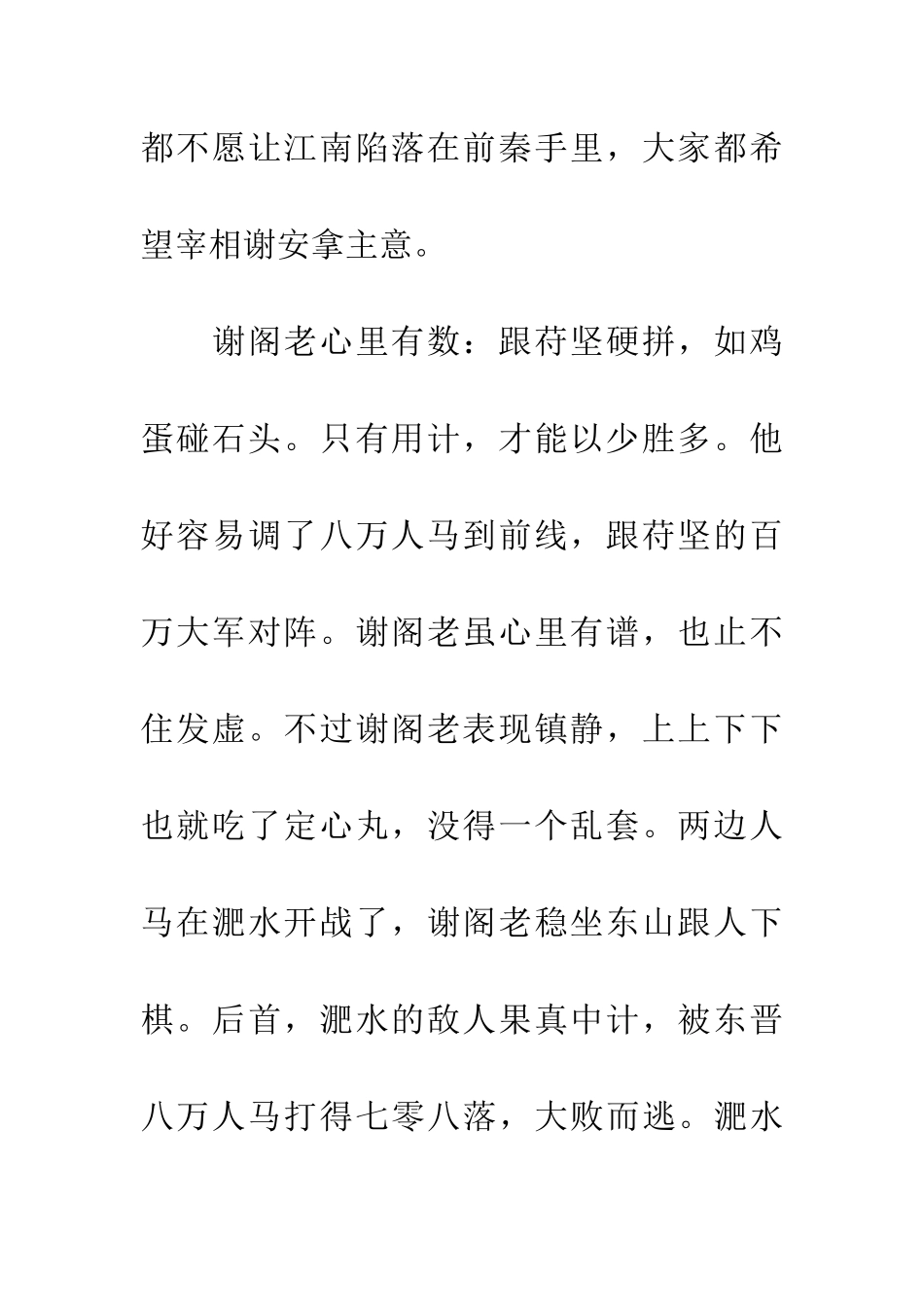 都不愿让江南陷落在前秦手里，大家都希望宰相谢安拿主意。

谢阁老心里有数：跟苻坚硬拼，如鸡蛋碰石头。只有用计，才能以少胜多。他好容易调了八万人马到前线，跟苻坚的百万大军对阵。谢阁老虽心里有谱，也止不住发虚。不过谢阁老表现镇静，上上下下也就吃了定心丸，没得一个乱套。两边人马在淝水开战了，谢阁老稳坐东山跟人下棋。后首，淝水的敌人果真中计，被东晋八万人马打得七零八落，大败而逃。淝水